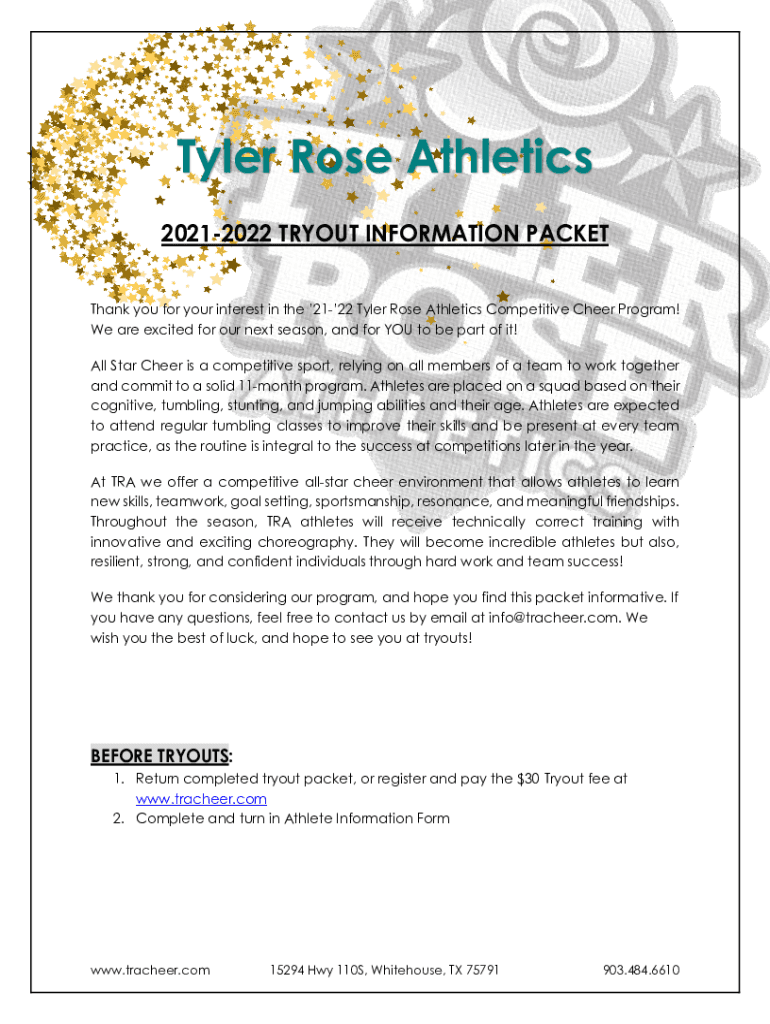 Tyler Rose Athletics

2021-2022 TRYOUT INFORMATION PACKET

Thank you for your interest in the '21-'22 Tyler Rose Athletics Competitive Cheer Program! We are excited for our next season, and for YOU to be part of it!

All Star Cheer is a competitive sport, relying on all members of a team to work together and commit to a solid 11-month program. Athletes are placed on a squad based on their cognitive, tumbling, stunting, and jumping abilities and their age. Athletes are expected to attend regular tumbling classes to improve their skills and be present at every team practice, as the routine is integral to the success at competitions later in the year.

At TRA we offer a competitive all-star cheer environment that allows athletes to learn new skills, teamwork, goal setting, sportsmanship, resonance, and meaningful friendships. Throughout the season, TRA athletes will receive technically correct training with innovative and exciting choreography. They will become incredible athletes but also, resilient, strong, and confident individuals through hard work and team success!

We thank you for considering our program, and hope you find this packet informative. If you have any questions, feel free to contact us by email at info@tracheer.com. We wish you the best of luck, and hope to see you at tryouts!

BEFORE TRYOUTS:
1. Return completed tryout packet, or register and pay the $30 Tryout fee at www.tracheer.com
2. Complete and turn in Athlete Information Form

www.tracheer.com 15294 Hwy 110S, Whitehouse, TX 75791 903.484.6610